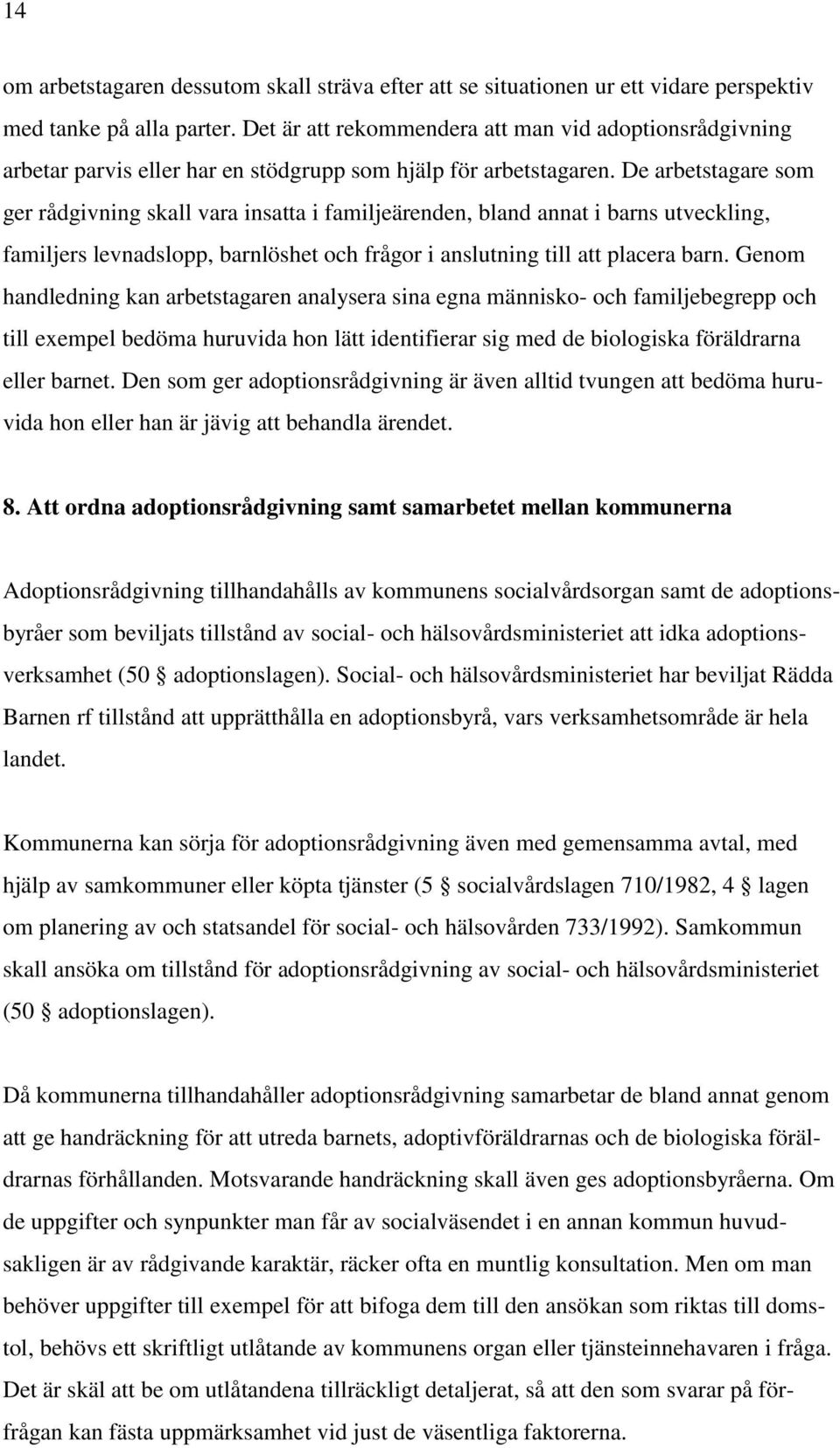 14

om arbetstagaren dessutom skall sträva efter att se situationen ur ett vidare perspektiv med tanke på alla parter. Det är att rekommendera att man vid adoptionsrådgivning arbetar parvis eller har en stödgrupp som hjälp för arbetstagaren. De arbetstagare som ger rådgivning skall vara insatta i familjeärenden, bland annat i barns utveckling, familjers levnadslopp, barnlöshet och frågor i anslutning till att placera barn. Genom handledning kan arbetstagaren analysera sina egna människo- och familjebegrepp och till exempel bedöma huruvida hon lätt identifierar sig med de biologiska föräldrarna eller barnet. Den som ger adoptionsrådgivning är även alltid tvungen att bedöma huruvida hon eller han är jävig att behandla ärendet.

8. Att ordna adoptionsrådgivning samt samarbetet mellan kommunerna

Adoptionsrådgivning tillhandahålls av kommunens socialvårdsorgan samt de adoptionsbyråer som beviljats tillstånd av social- och hälsovårdsministeriet att idka adoptionsverksamhet (50 § adoptionslagen). Social- och hälsovårdsministeriet har beviljat Rädda Barnen rf tillstånd att upprätthålla en adoptionsbyrå, vars verksamhetsområde är hela landet.

Kommunerna kan sörja för adoptionsrådgivning även med gemensamma avtal, med hjälp av samkommuner eller köpta tjänster (5 § socialvårdslagen 710/1982, 4 § lagen om planering av och statsandel för social- och hälsovården 733/1992). Samkommun skall ansöka om tillstånd för adoptionsrådgivning av social- och hälsovårdsministeriet (50 § adoptionslagen).

Då kommunerna tillhandahåller adoptionsrådgivning samarbetar de bland annat genom att ge handräckning för att utreda barnets, adoptivföräldrarnas och de biologiska föräldrarnas förhållanden. Motsvarande handräckning skall även ges adoptionsbyråerna. Om de uppgifter och synpunkter man får av socialväsendet i en annan kommun huvudsakligen är av rådgivande karaktär, räcker ofta en muntlig konsultation. Men om man behöver uppgifter till exempel för att bifoga dem till den ansökan som riktas till domstol, behövs ett skriftligt utlåtande av kommunens organ eller tjänsteinnehavaren i fråga. Det är skäl att be om utlåtandena tillräckligt detaljerat, så att den som svarar på förfrågan kan fästa uppmärksamhet vid just de väsentliga faktorerna.